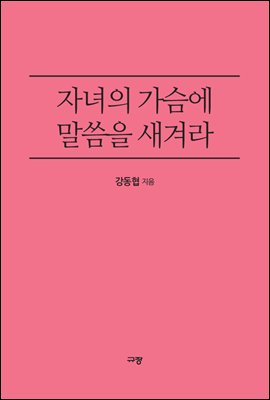 자녀의 가슴에
말씀을 새겨라

강동협 지음

규장